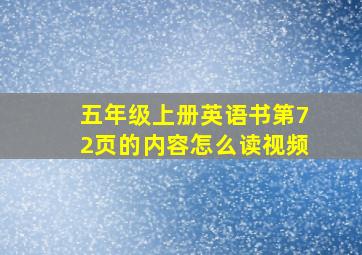 五年级上册英语书第72页的内容怎么读视频